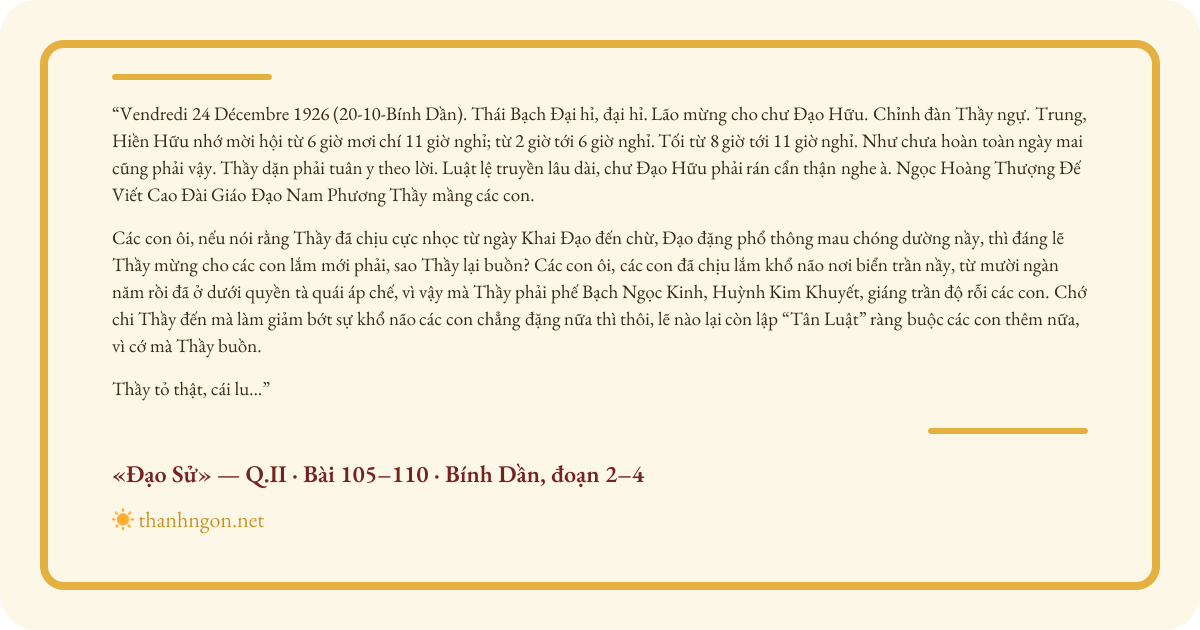 "Vendredi 24 Décembre 1926 (20-10-Bính Dần). Thái Bạch Đại hỉ, đại hỉ. Lão mừng cho chư Đạo Hữu. Chỉnh đàn Thầy ngự. Trung, Hiền Hữu nhớ mời hội từ 6 giờ mơi chí 11 giờ nghỉ; từ 2 giờ tới 6 giờ nghỉ. Tối từ 8 giờ tới 11 giờ nghỉ. Như chưa hoàn toàn ngày mai cũng phải vậy. Thầy dặn phải tuân y theo lời. Luật lệ truyền lâu dài, chư Đạo Hữu phải rán cẩn thận nghe à. Ngọc Hoàng Thượng Đế Viết Cao Đài Giáo Đạo Nam Phương Thầy mầng các con.

Các con ôi, nếu nói rằng Thầy đã chịu cực nhọc từ ngày Khai Đạo đến chừ, Đạo đặng phổ thông mau chóng dường nầy, thì đáng lẽ Thầy mừng cho các con lắm mới phải, sao Thầy lại buồn? Các con ôi, các con đã chịu lắm khổ não nơi biển trần nầy, từ mười ngàn năm rồi đã ở dưới quyền tà quái áp chế, vì vậy mà Thầy phải phế Bạch Ngọc Kinh, Huỳnh Kim Khuyết, giáng trần độ rỗi các con. Chớ chi Thầy đến mà làm giảm bớt sự khổ não các con chẳng đặng nữa thì thôi, lẽ nào lại còn lập "Tân Luật" ràng buộc các con thêm nữa, vì cớ mà Thầy buồn.

Thầy tỏ thật, cái lu..."

«Đạo Sử» — Q.II · Bài 105–110 · Bính Dần, đoạn 2–4

thanhngon.net